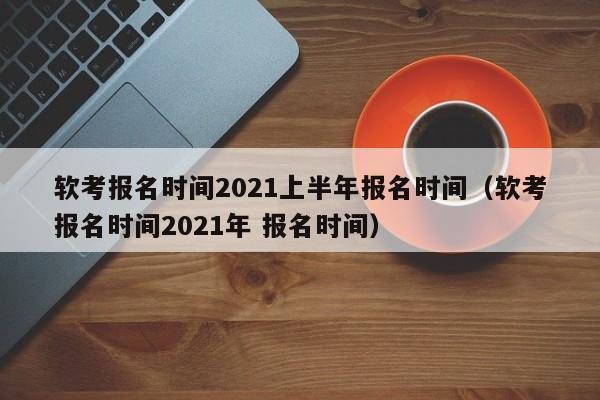 软考报名时间2021上半年报名时间（软考报名时间2021年 报名时间）